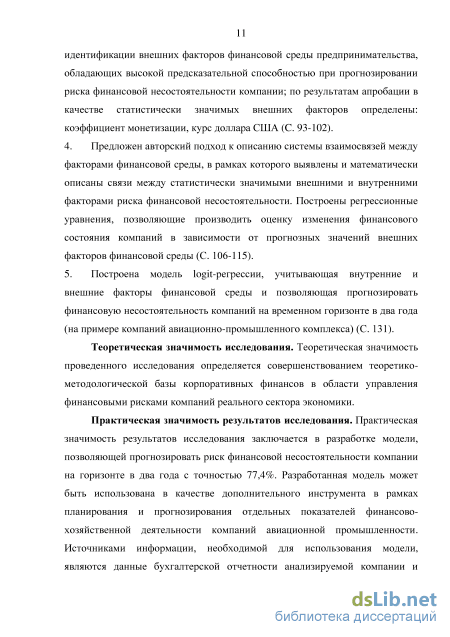 11

идентификации внешних факторов финансовой среды предпринимательства, обладающих высокой предсказательной способностью при прогнозировании риска финансовой несостоятельности компании; по результатам апробации в качестве статистически значимых внешних факторов определены: коэффициент монетизации, курс доллара США (С. 93-102).

4. Предложен авторский подход к описанию системы взаимосвязей между факторами финансовой среды, в рамках которого выявлены и математически описаны связи между статистически значимыми внешними и внутренними факторами риска финансовой несостоятельности. Построены регрессионные уравнения, позволяющие производить оценку изменения финансового состояния компаний в зависимости от прогнозных значений внешних факторов финансовой среды (С. 106-115).

5. Построена модель logit-регрессии, учитывающая внутренние и внешние факторы финансовой среды и позволяющая прогнозировать финансовую несостоятельность компаний на временном горизонте в два года (на примере компаний авиационно-промышленного комплекса) (С. 131).

Теоретическая значимость исследования. Теоретическая значимость проведенного исследования определяется совершенствованием теоретико-методологической базы корпоративных финансов в области управления финансовыми рисками компаний реального сектора экономики.

Практическая значимость результатов исследования. Практическая значимость результатов исследования заключается в разработке модели, позволяющей прогнозировать риск финансовой несостоятельности компании на горизонте в два года с точностью 77,4%. Разработанная модель может быть использована в качестве дополнительного инструмента в рамках планирования и прогнозирования отдельных показателей финансово-хозяйственной деятельности компаний авиационной промышленности. Источниками информации, необходимой для использования модели, являются данные бухгалтерской отчетности анализируемой компании и

dsLib.net
библиотека диссертаций